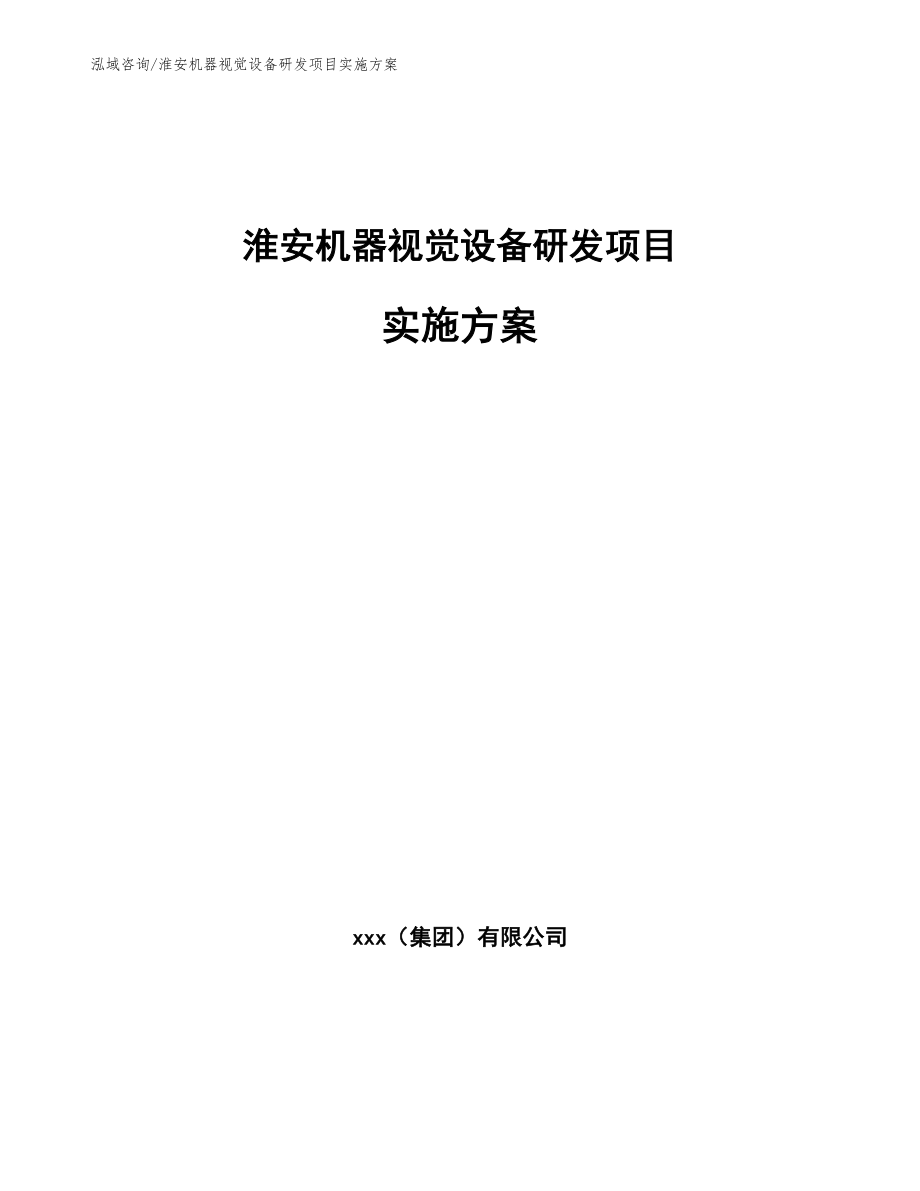 泓域咨询/淮安机器视觉设备研发项目实施方案

淮安机器视觉设备研发项目

实施方案

xxx（集团）有限公司